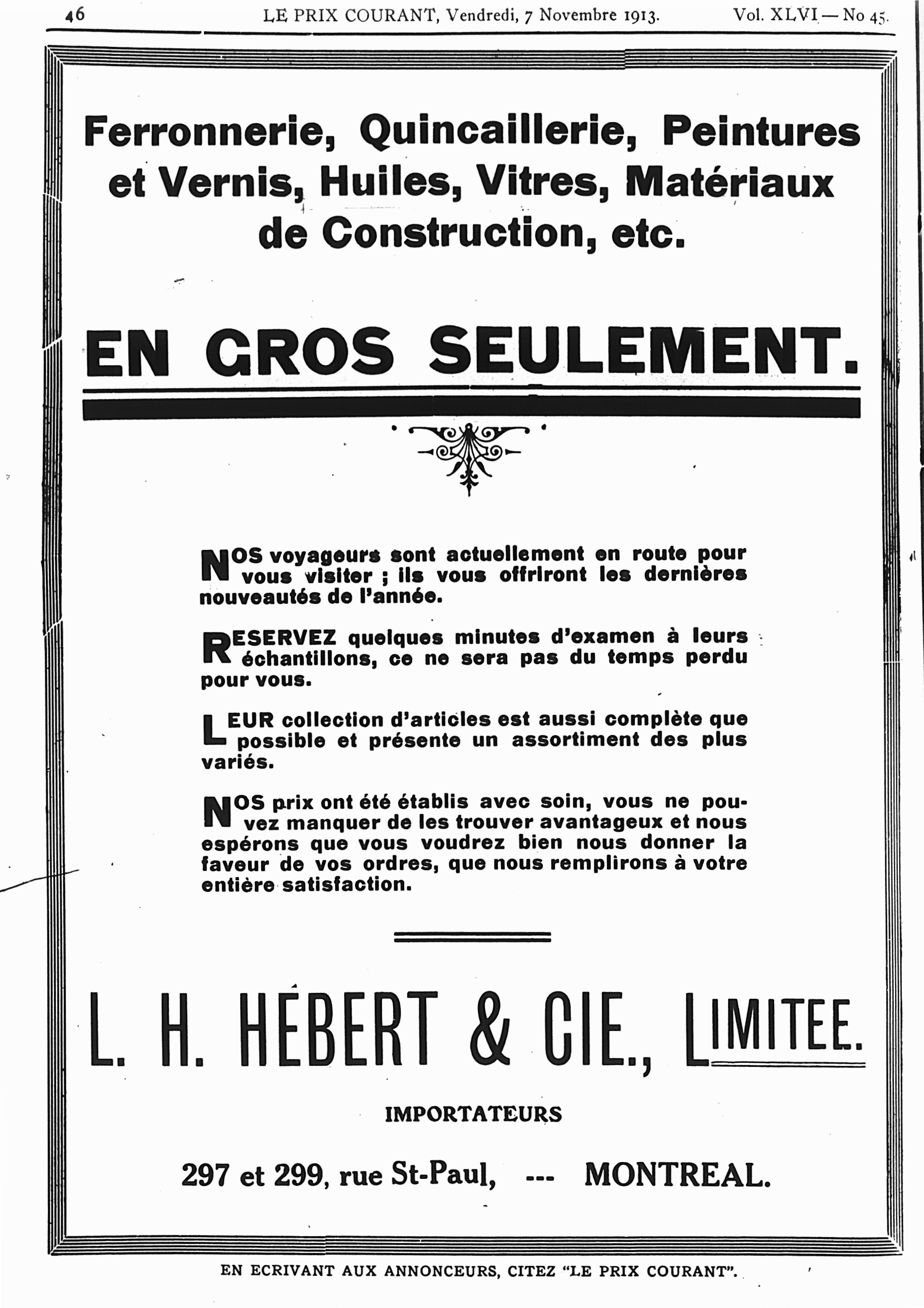 46 LE PRIX COURANT, Vendredi, 7 Novembre 1913. Vol. XLVI — No 45.

Ferronnerie, Quincaillerie, Peintures et Vernis, Huiles, Vitres, Matériaux de Construction, etc.

EN GROS SEULEMENT.

NOS voyageurs sont actuellement en route pour vous visiter ; ils vous offriront les dernières nouveautés de l'année.

RESERVEZ quelques minutes d'examen à leurs échantillons, ce ne sera pas du temps perdu pour vous.

LEUR collection d'articles est aussi complète que possible et présente un assortiment des plus variés.

NOS prix ont été établis avec soin, vous ne pouvez manquer de les trouver avantageux et nous espérons que vous voudrez bien nous donner la faveur de vos ordres, que nous remplirons à votre entière satisfaction.

L. H. HÉBERT & CIE., LIMITEE.

IMPORTATEURS

297 et 299, rue St-Paul, --- MONTREAL.

EN ECRIVANT AUX ANNONCEURS, CITEZ "LE PRIX COURANT".